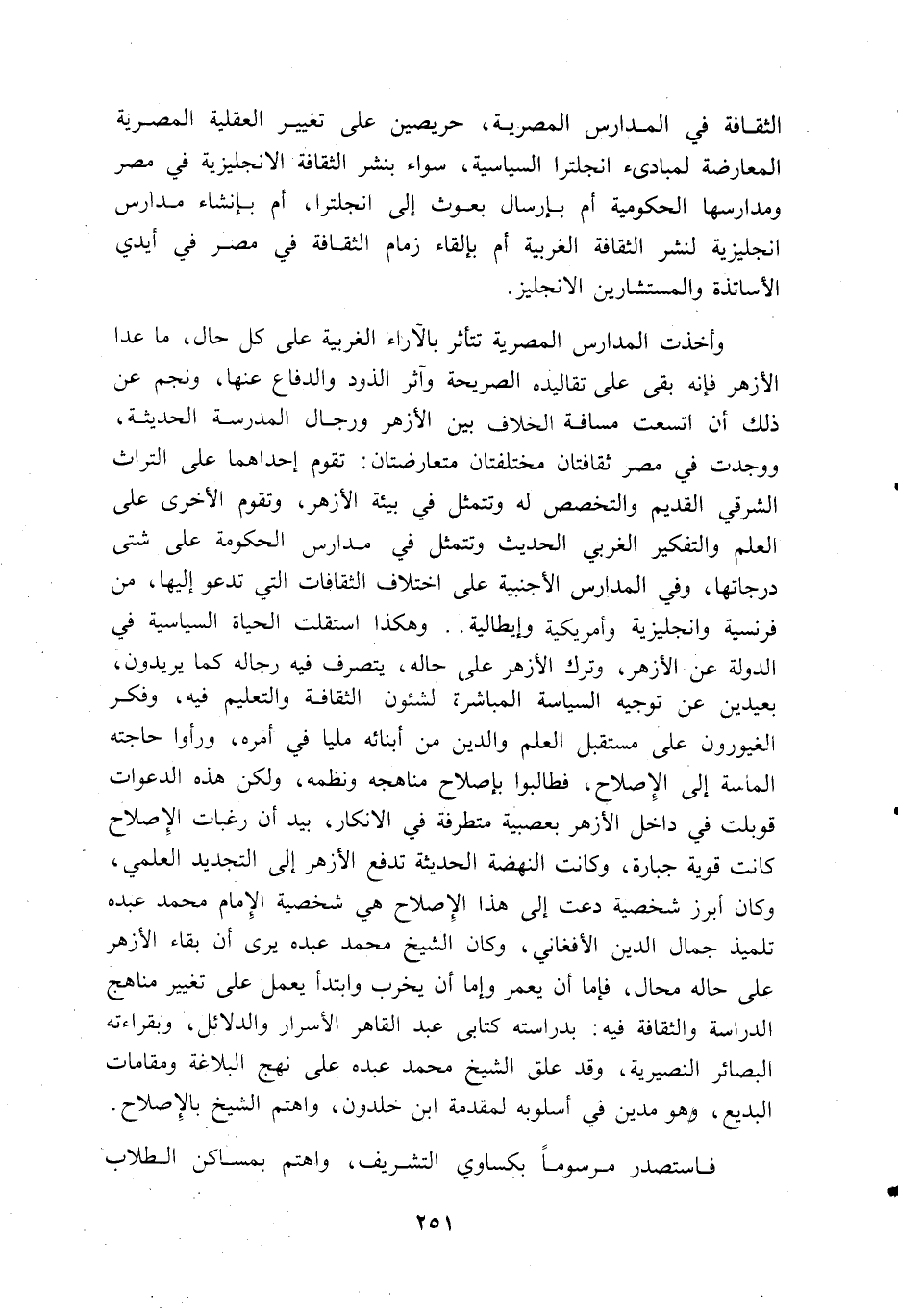 الثقافة في المدارس المصرية، حريصين على تغيير العقلية المصرية المعارضة لمبادىء انجلترا السياسية، سواء بنشر الثقافة الانجليزية في مصر ومدارسها الحكومية أم بإرسال بعوث إلى انجلترا، أم بإنشاء مدارس انجليزية لنشر الثقافة الغربية أم بإلقاء زمام الثقافة في مصر في أيدي الأساتذة والمستشارين الانجليز.

وأخذت المدارس المصرية تتأثر بالآراء الغربية على كل حال، ما عدا الأزهر فإنه بقى على تقاليده الصريحة وآثر الذود والدفاع عنها، ونجم عن ذلك أن اتسعت مسافة الخلاف بين الأزهر ورجال المدرسة الحديثة، ووجدت في مصر ثقافتان مختلفتان متعارضتان: تقوم إحداهما على التراث الشرقي القديم والتخصص له وتتمثل في بيئة الأزهر، وتقوم الأخرى على العلم والتفكير الغربي الحديث وتتمثل في مدارس الحكومة على شتى درجاتها، وفي المدارس الأجنبية على اختلاف الثقافات التي تدعو إليها، من فرنسية وانجليزية وأمريكية وإيطالية.. وهكذا استقلت الحياة السياسية في الدولة عن الأزهر، وترك الأزهر على حاله، يتصرف فيه رجاله كما يريدون، بعيدين عن توجيه السياسة المباشرة لشئون الثقافة والتعليم فيه، وفكر الغيورون على مستقبل العلم والدين من أبنائه مليا في أمره، ورأوا حاجته الماسة إلى الإصلاح، فطالبوا بإصلاح مناهجه ونظمه، ولكن هذه الدعوات قوبلت في داخل الأزهر بعصبية متطرفة في الانكار، بيد أن رغبات الإصلاح كانت قوية جبارة، وكانت النهضة الحديثة تدفع الأزهر إلى التجديد العلمي، وكان أبرز شخصية دعت إلى هذا الإصلاح هي شخصية الإمام محمد عبده تلميذ جمال الدين الأفغاني، وكان الشيخ محمد عبده يرى أن بقاء الأزهر على حاله محال، فإما أن يعمر وإما أن يخرب وابتدأ يعمل على تغيير مناهج الدراسة والثقافة فيه: بدراسته كتابى عبد القاهر الأسرار والدلائل، وبقراءته البصائر النصيرية، وقد علق الشيخ محمد عبده على نهج البلاغة ومقامات البديع، وهو مدين في أسلوبه لمقدمة ابن خلدون، واهتم الشيخ بالإصلاح.

فاستصدر مرسوماً بكساوي التشريف، واهتم بمساكن الطلاب

٢٥١